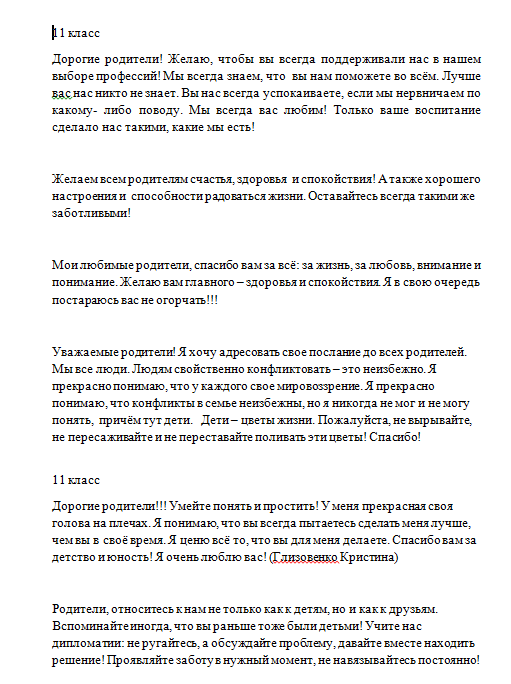 11 класс

Дорогие родители! Желаю, чтобы вы всегда поддерживали нас в нашем выборе профессий! Мы всегда знаем, что вы нам поможете во всём. Лучше вас нас никто не знает. Вы нас всегда успокаиваете, если мы нервничаем по какому- либо поводу. Мы всегда вас любим! Только ваше воспитание сделало нас такими, какие мы есть!

Желаем всем родителям счастья, здоровья и спокойствия! А также хорошего настроения и способности радоваться жизни. Оставайтесь всегда такими же заботливыми!

Мои любимые родители, спасибо вам за всё: за жизнь, за любовь, внимание и понимание. Желаю вам главного – здоровья и спокойствия. Я в свою очередь постараюсь вас не огорчать!!!

Уважаемые родители! Я хочу адресовать свое послание до всех родителей. Мы все люди. Людям свойственно конфликтовать – это неизбежно. Я прекрасно понимаю, что у каждого свое мировоззрение. Я прекрасно понимаю, что конфликты в семье неизбежны, но я никогда не мог и не могу понять, причём тут дети. Дети – цветы жизни. Пожалуйста, не вырывайте, не пересаживайте и не переставайте поливать эти цветы! Спасибо!

11 класс

Дорогие родители!!! Умейте понять и простить! У меня прекрасная своя голова на плечах. Я понимаю, что вы всегда пытаетесь сделать меня лучше, чем вы в своё время. Я ценю всё то, что вы для меня делаете. Спасибо вам за детство и юность! Я очень люблю вас! (Глизовенко Кристина)

Родители, относитесь к нам не только как к детям, но и как к друзьям. Вспоминайте иногда, что вы раньше тоже были детьми! Учите нас дипломатии: не ругайтесь, а обсуждайте проблему, давайте вместе находить решение! Проявляйте заботу в нужный момент, не навязывайтесь постоянно!